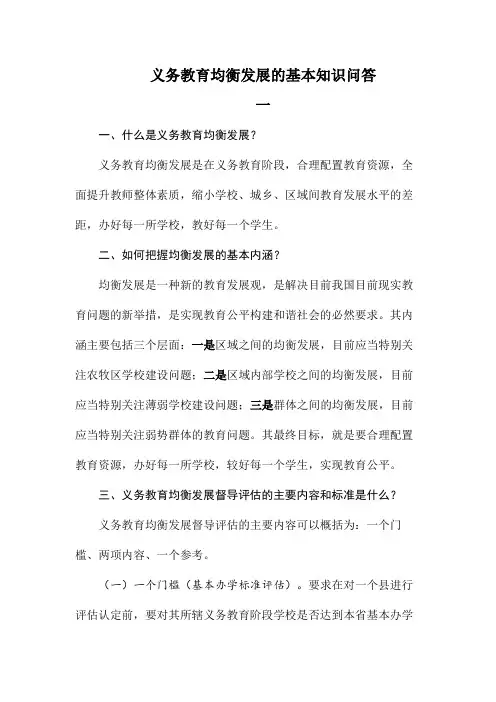 义务教育均衡发展的基本知识问答

一

一、什么是义务教育均衡发展？

义务教育均衡发展是在义务教育阶段，合理配置教育资源，全面提升教师整体素质，缩小学校、城乡、区域间教育发展水平的差距，办好每一所学校，教好每一个学生。

二、如何把握均衡发展的基本内涵？

均衡发展是一种新的教育发展观，是解决目前我国目前现实教育问题的新举措，是实现教育公平构建和谐社会的必然要求。其内涵主要包括三个层面：一是区域之间的均衡发展，目前应当特别关注农牧区学校建设问题；二是区域内部学校之间的均衡发展，目前应当特别关注薄弱学校建设问题；三是群体之间的均衡发展，目前应当特别关注弱势群体的教育问题。其最终目标，就是要合理配置教育资源，办好每一所学校，较好每一个学生，实现教育公平。

三、义务教育均衡发展督导评估的主要内容和标准是什么？

义务教育均衡发展督导评估的主要内容可以概括为：一个门槛、两项内容、一个参考。

（一）一个门槛（基本办学标准评估）。要求在对一个县进行评估认定前，要对其所辖义务教育阶段学校是否达到本省基本办学